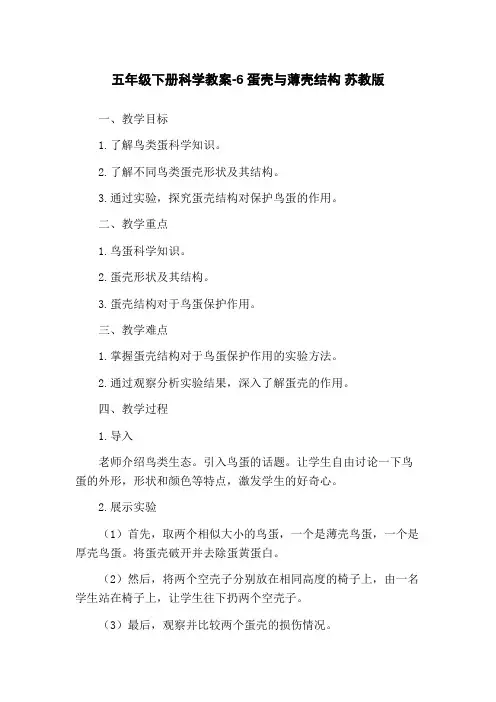 五年级下册科学教案-6 蛋壳与薄壳结构 苏教版

一、教学目标

1.了解鸟类蛋科学知识。

2.了解不同鸟类蛋壳形状及其结构。

3.通过实验，探究蛋壳结构对保护鸟蛋的作用。

二、教学重点

1.鸟蛋科学知识。

2.蛋壳形状及其结构。

3.蛋壳结构对于鸟蛋保护作用。

三、教学难点

1.掌握蛋壳结构对于鸟蛋保护作用的实验方法。

2.通过观察分析实验结果，深入了解蛋壳的作用。

四、教学过程

1.导入

老师介绍鸟类生态。引入鸟蛋的话题。让学生自由讨论一下鸟蛋的外形，形状和颜色等特点，激发学生的好奇心。

2.展示实验

（1）首先，取两个相似大小的鸟蛋，一个是薄壳鸟蛋，一个是厚壳鸟蛋。将蛋壳破开并去除蛋黄蛋白。

（2）然后，将两个空壳子分别放在相同高度的椅子上，由一名学生站在椅子上，让学生往下扔两个空壳子。

（3）最后，观察并比较两个蛋壳的损伤情况。